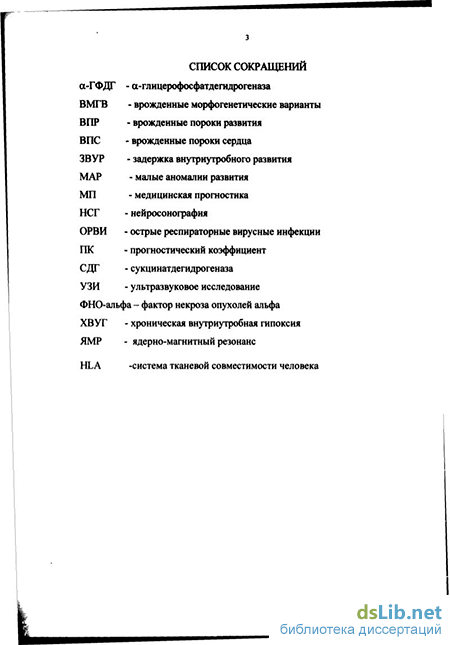 3

СПИСОК СОКРАЩЕНИЙ

α-ГФДГ - α-глицерофосфатдегидрогеназа

ВМГВ - врожденные морфогенетические варианты

ВПР - врожденные пороки развития

ВПС - врожденные пороки сердца

ЗВУР - задержка внутриутробного развития

МАР - малые аномалии развития

МП - медицинская прогностика

НСГ - нейросонография

ОРВИ - острые респираторные вирусные инфекции

ПК - прогностический коэффициент

СДГ - сукцинатдегидрогеназа

УЗИ - ультразвуковое исследование

ФНО-альфа – фактор некроза опухолей альфа

ХВУГ - хроническая внутриутробная гипоксия

ЯМР - ядерно-магнитный резонанс

HLA -система тканевой совместимости человека

dsLib.net
библиотека диссертаций